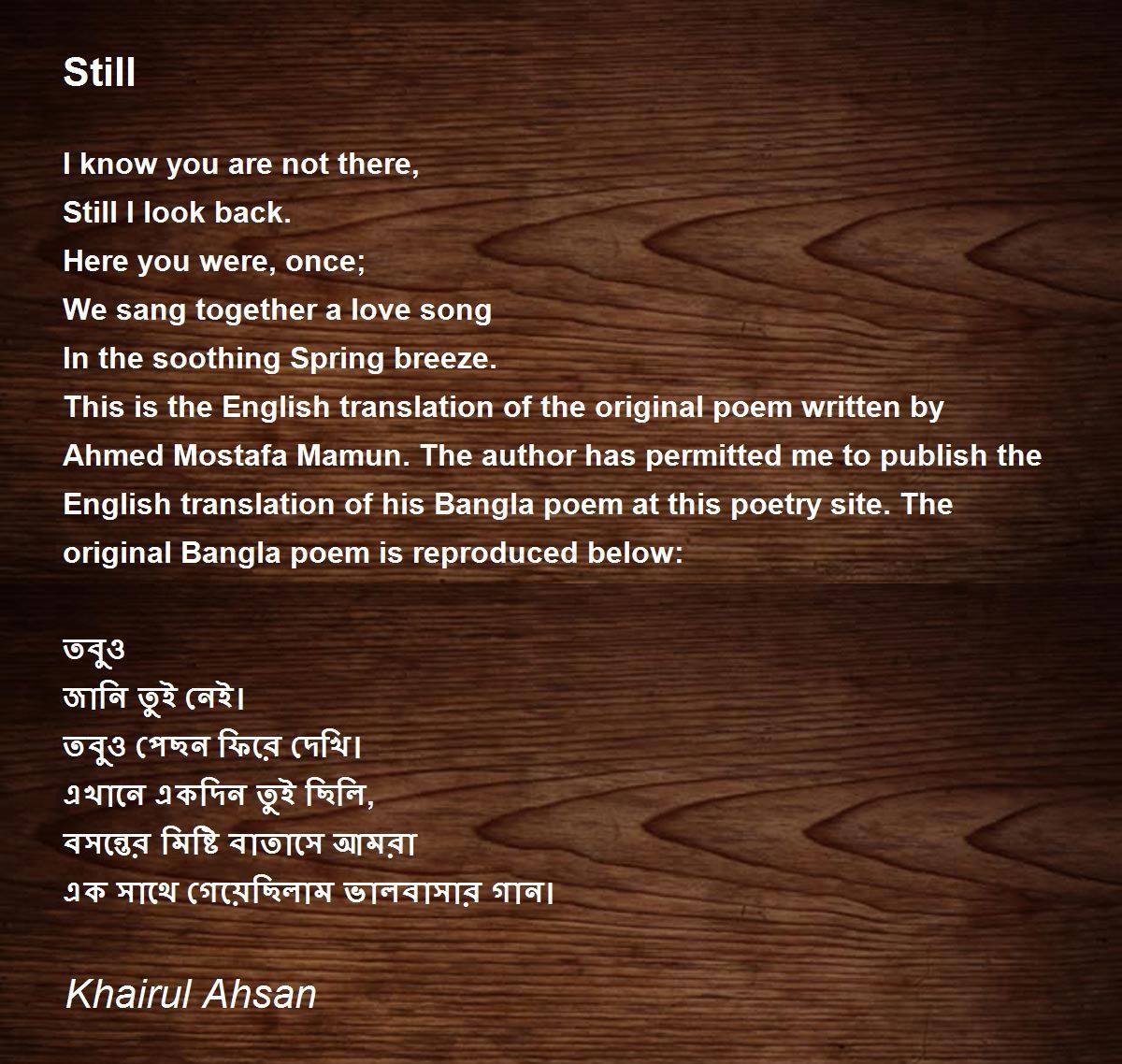 Still

I know you are not there,
Still I look back.
Here you were, once;
We sang together a love song
In the soothing Spring breeze.

This is the English translation of the original poem written by Ahmed Mostafa Mamun. The author has permitted me to publish the English translation of his Bangla poem at this poetry site. The original Bangla poem is reproduced below:

তবুও
জানি তুই নেই।
তবুও পেছন ফিরে দেখি।
এখানে একদিন তুই ছিলি,
বসন্তের মিষ্টি বাতাসে আমরা
এক সাথে গেয়েছিলাম ভালবাসার গান।

Khairul Ahsan